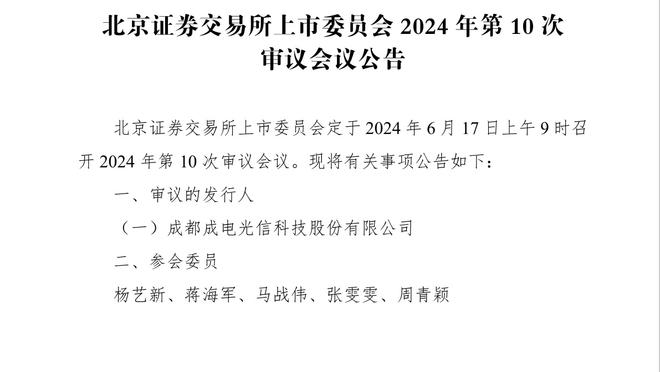 北京证券交易所上市委员会 2024 年第 10 次审议会议公告

北京证券交易所上市委员会定于 2024 年 6 月 17 日上午 9 时召开 2024 年第 10 次审议会议。现将有关事项公告如下：

一、审议的发行人

（一）成都成电光信科技股份有限公司

二、参会委员

杨艺新、蒋海军、马战伟、张雯雯、周青颖